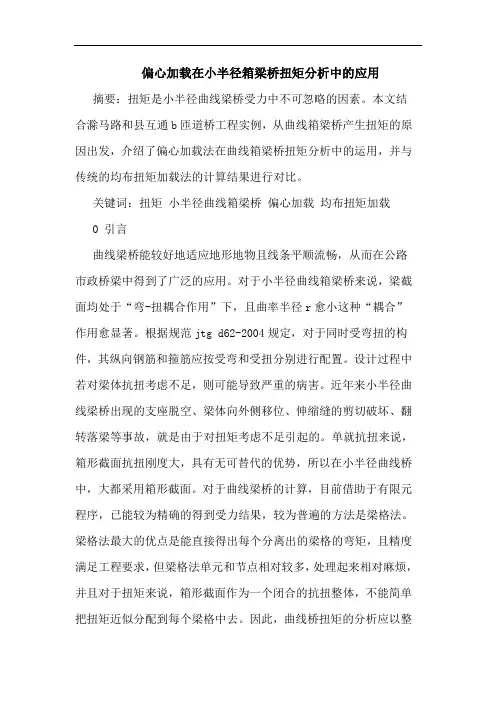 偏心加载在小半径箱梁桥扭矩分析中的应用

摘要：扭矩是小半径曲线梁桥受力中不可忽略的因素。本文结合滁马路和县互通b匝道桥工程实例，从曲线箱梁桥产生扭矩的原因出发，介绍了偏心加载法在曲线箱梁桥扭矩分析中的运用，并与传统的均布扭矩加载法的计算结果进行对比。

关键词：扭矩 小半径曲线箱梁桥 偏心加载 均布扭矩加载

0 引言

曲线梁桥能较好地适应地形地物且线条平顺流畅，从而在公路市政桥梁中得到了广泛的应用。对于小半径曲线箱梁桥来说，梁截面均处于“弯-扭耦合作用”下，且曲率半径r愈小这种“耦合”作用愈显著。根据规范jtg d62-2004规定，对于同时受弯扭的构件，其纵向钢筋和箍筋应按受弯和受扭分别进行配置。设计过程中若对梁体抗扭考虑不足，则可能导致严重的病害。近年来小半径曲线梁桥出现的支座脱空、梁体向外侧移位、伸缩缝的剪切破坏、翻转落梁等事故，就是由于对扭矩考虑不足引起的。单就抗扭来说，箱形截面抗扭刚度大，具有无可替代的优势，所以在小半径曲线桥中，大都采用箱形截面。对于曲线梁桥的计算，目前借助于有限元程序，已能较为精确的得到受力结果，较为普遍的方法是梁格法。梁格法最大的优点是能直接得出每个分离出的梁格的弯矩，且精度满足工程要求，但梁格法单元和节点相对较多，处理起来相对麻烦，并且对于扭矩来说，箱形截面作为一个闭合的抗扭整体，不能简单把扭矩近似分配到每个梁格中去。因此，曲线桥扭矩的分析应以整